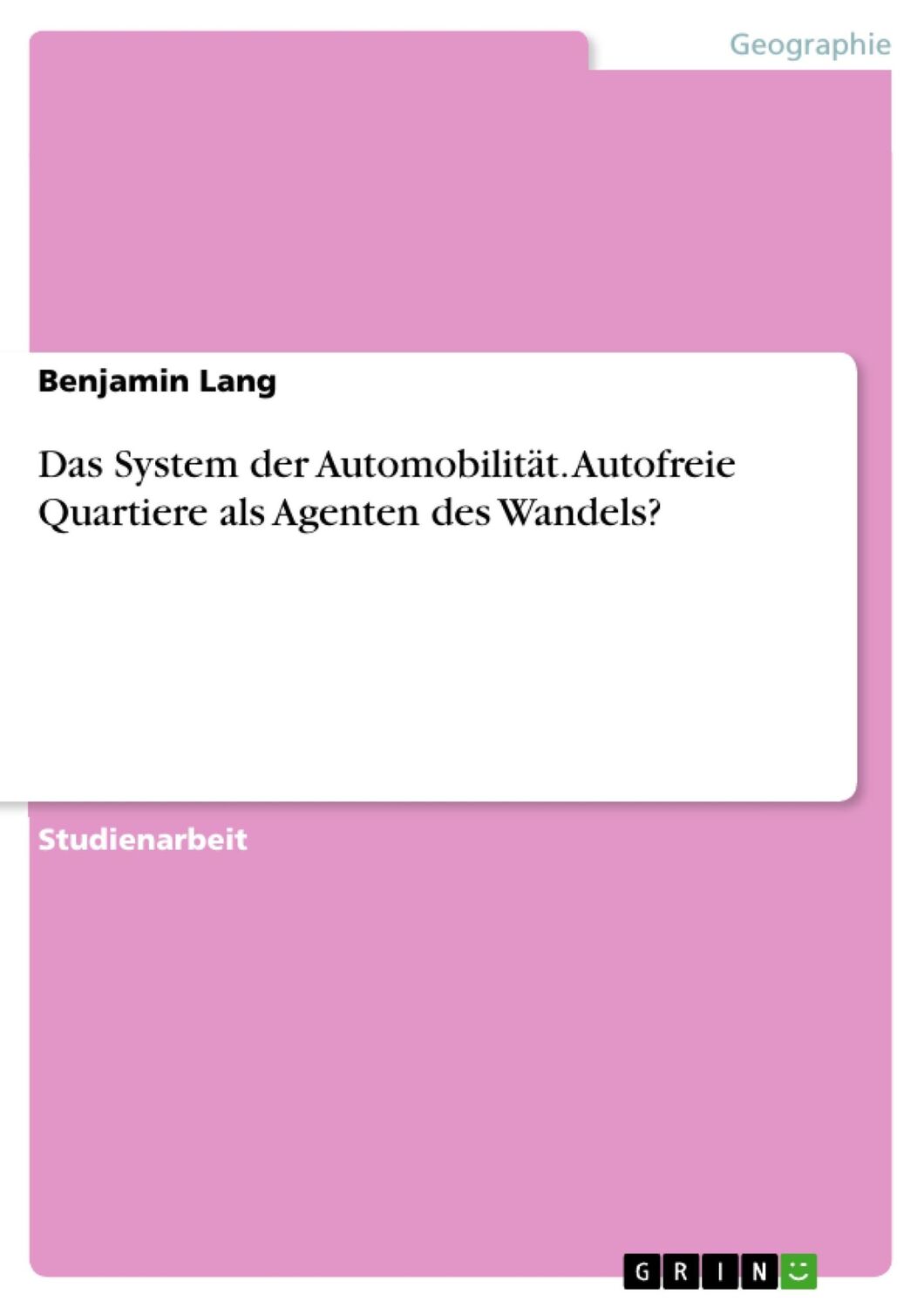 Geographie

Benjamin Lang

Das System der Automobilität. Autofreie Quartiere als Agenten des Wandels?

Studienarbeit

GRIN